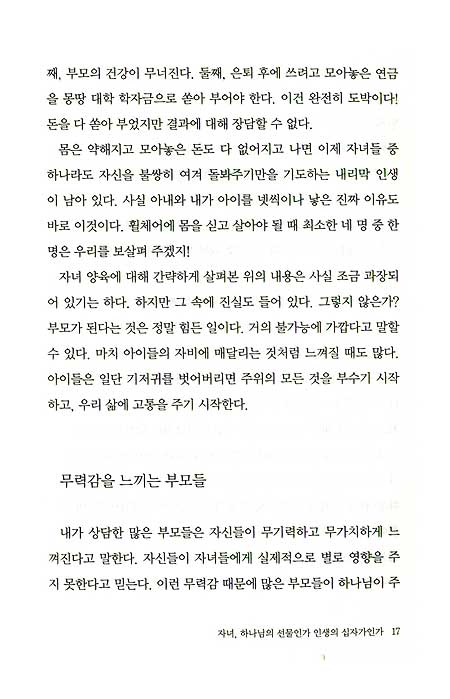 째, 부모의 건강이 무너진다. 둘째, 은퇴 후에 쓰려고 모아놓은 연금을 몽땅 대학 학자금으로 쏟아 부어야 한다. 이건 완전히 도박이다! 돈을 다 쏟아 부었지만 결과에 대해 장담할 수 없다.

몸은 약해지고 모아놓은 돈도 다 없어지고 나면 이제 자녀들 중 하나라도 자신을 불쌍히 여겨 돌봐주기만을 기도하는 내리막 인생이 남아 있다. 사실 아내와 내가 아이를 넷씩이나 낳은 진짜 이유도 바로 이것이다. 휠체어에 몸을 싣고 살아야 될 때 최소한 네 명 중 한 명은 우리를 보살펴 주겠지!

자녀 양육에 대해 간략하게 살펴본 위의 내용은 사실 조금 과장되어 있기는 하다. 하지만 그 속에 진실도 들어 있다. 그렇지 않은가? 부모가 된다는 것은 정말 힘든 일이다. 거의 불가능에 가깝다고 말할 수 있다. 마치 아이들의 자비에 매달리는 것처럼 느껴질 때도 많다. 아이들은 일단 기저귀를 벗어버리면 주위의 모든 것을 부수기 시작하고, 우리 삶에 고통을 주기 시작한다.

무력감을 느끼는 부모들

내가 상담한 많은 부모들은 자신들이 무기력하고 무가치하게 느껴진다고 말한다. 자신들이 자녀들에게 실제적으로 별로 영향을 주지 못한다고 믿는다. 이런 무력감 때문에 많은 부모들이 하나님이 주

자녀, 하나님의 선물인가 인생의 십자가인가 17